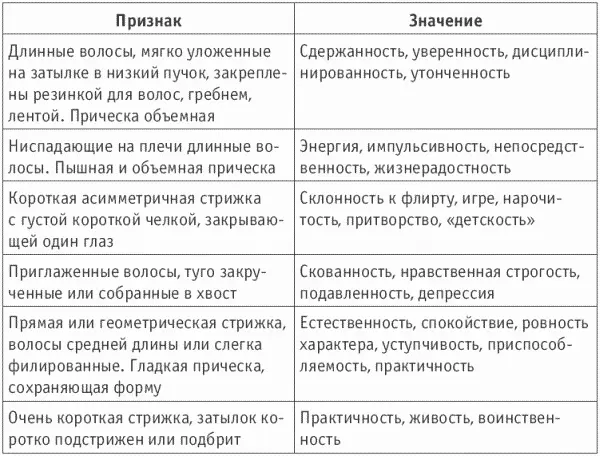 | Признак | Значение |
|---|---|
| Длинные волосы, мягко уложенные на затылке в низкий пучок, закреплены резинкой для волос, гребнем, лентой. Прическа объемная | Сдержанность, уверенность, дисциплинированность, утонченность |
| Ниспадающие на плечи длинные волосы. Пышная и объемная прическа | Энергия, импульсивность, непосредственность, жизнерадостность |
| Короткая асимметричная стрижка с густой короткой челкой, закрывающей один глаз | Склонность к флирту, игре, нарочитость, притворство, «детскость» |
| Приглаженные волосы, туго закрученные или собранные в хвост | Скованность, нравственная строгость, подавленность, депрессия |
| Прямая или геометрическая стрижка, волосы средней длины или слегка филированные. Гладкая прическа, сохраняющая форму | Естественность, спокойствие, ровность характера, уступчивость, приспособляемость, практичность |
| Очень короткая стрижка, затылок коротко подстрижен или подбрит | Практичность, живость, воинственность |